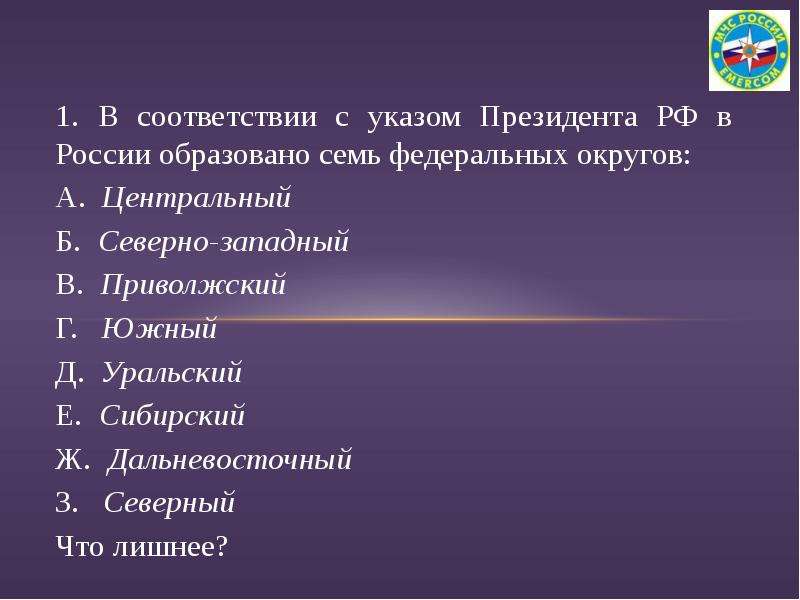 МЧС РОССИИ
EMERCOM

1. В соответствии с указом Президента РФ в России образовано семь федеральных округов:
А. Центральный
Б. Северно-западный
В. Приволжский
Г. Южный
Д. Уральский
Е. Сибирский
Ж. Дальневосточный
З. Северный
Что лишнее?